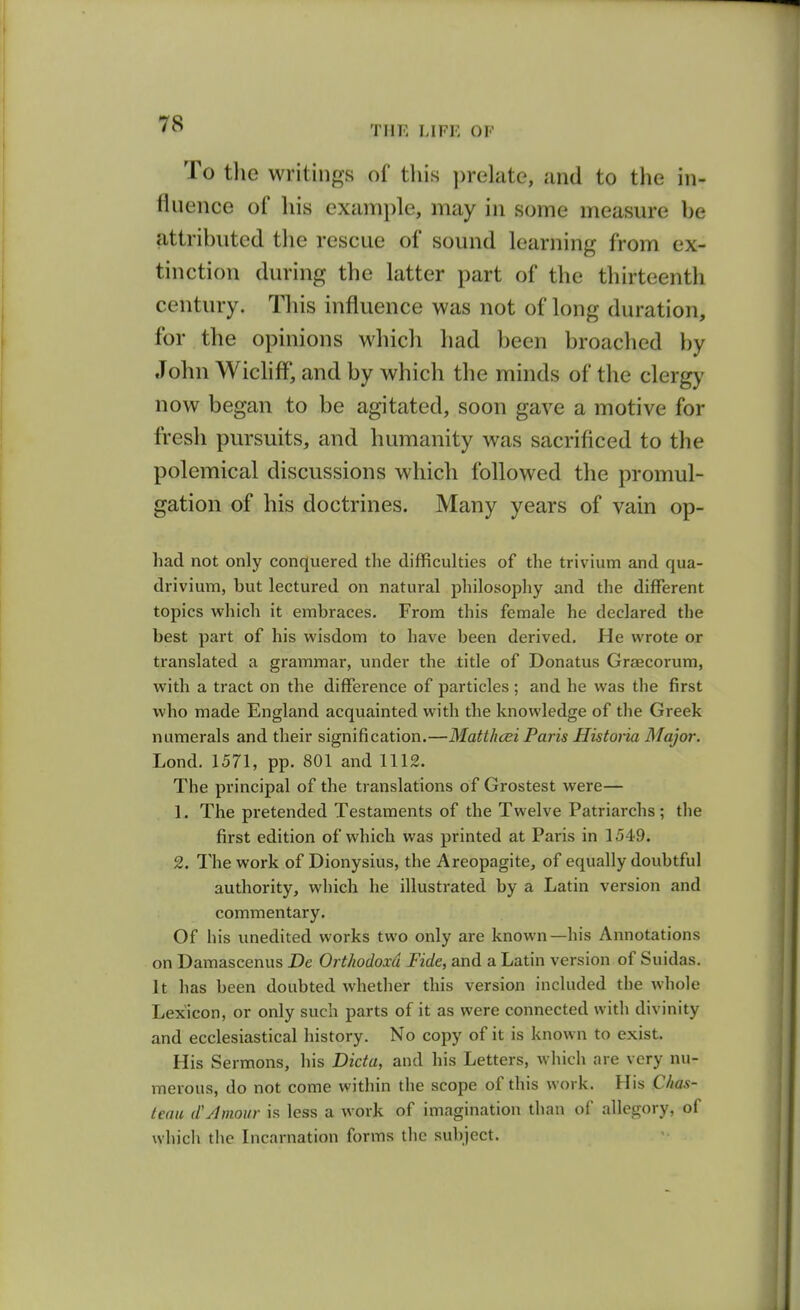 78

THE LIFE OF

To the writings of this prelate, and to the influence of his example, may in some measure be attributed the rescue of sound learning from extinction during the latter part of the thirteenth century. This influence was not of long duration, for the opinions which had been broached by John Wicliff, and by which the minds of the clergy now began to be agitated, soon gave a motive for fresh pursuits, and humanity was sacrificed to the polemical discussions which followed the promulgation of his doctrines. Many years of vain op-

had not only conquered the difficulties of the trivium and quadrivium, but lectured on natural philosophy and the different topics which it embraces. From this female he declared the best part of his wisdom to have been derived. He wrote or translated a grammar, under the title of Donatus Græcorum, with a tract on the difference of particles; and he was the first who made England acquainted with the knowledge of the Greek numerals and their signification.—Matthæi Paris Historia Major. Lond. 1571, pp. 801 and 1112.

The principal of the translations of Grostest were—

1. The pretended Testaments of the Twelve Patriarchs; the first edition of which was printed at Paris in 1549.

2. The work of Dionysius, the Areopagite, of equally doubtful authority, which he illustrated by a Latin version and commentary.

Of his unedited works two only are known—his Annotations on Damascenus De Orthodoxâ Fide, and a Latin version of Suidas. It has been doubted whether this version included the whole Lexicon, or only such parts of it as were connected with divinity and ecclesiastical history. No copy of it is known to exist.

His Sermons, his Dicta, and his Letters, which are very numerous, do not come within the scope of this work. His Chasteau d'Amour is less a work of imagination than of allegory, of which the Incarnation forms the subject.